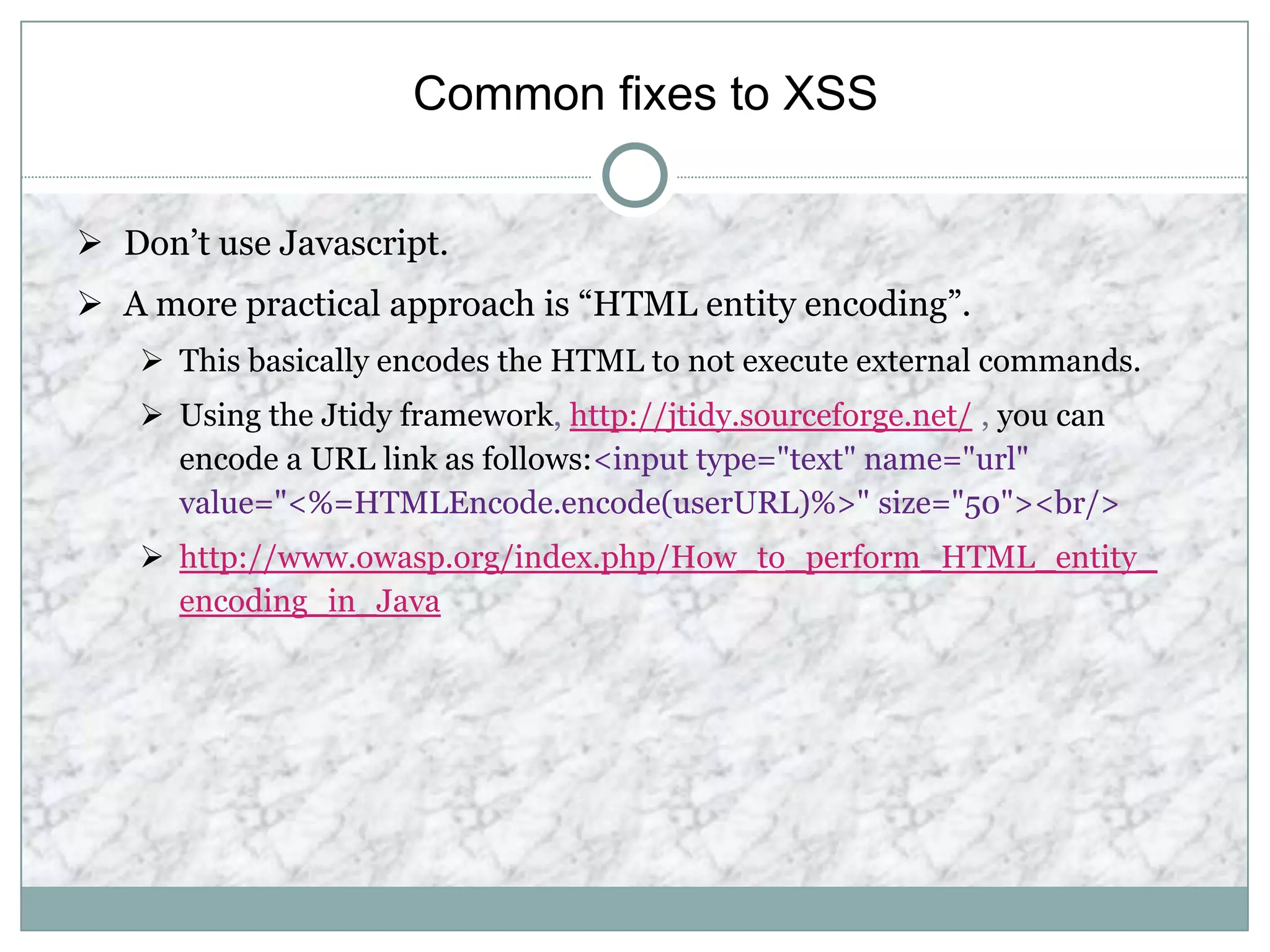 Common fixes to XSS

➢ Don’t use Javascript.

➢ A more practical approach is “HTML entity encoding”.

➢ This basically encodes the HTML to not execute external commands.

➢ Using the Jtidy framework, http://jtidy.sourceforge.net/ , you can encode a URL link as follows:<input type="text" name="url" value="<%=HTMLEncode.encode(userURL)%>" size="50"><br/>

➢ http://www.owasp.org/index.php/How_to_perform_HTML_entity_encoding_in_Java